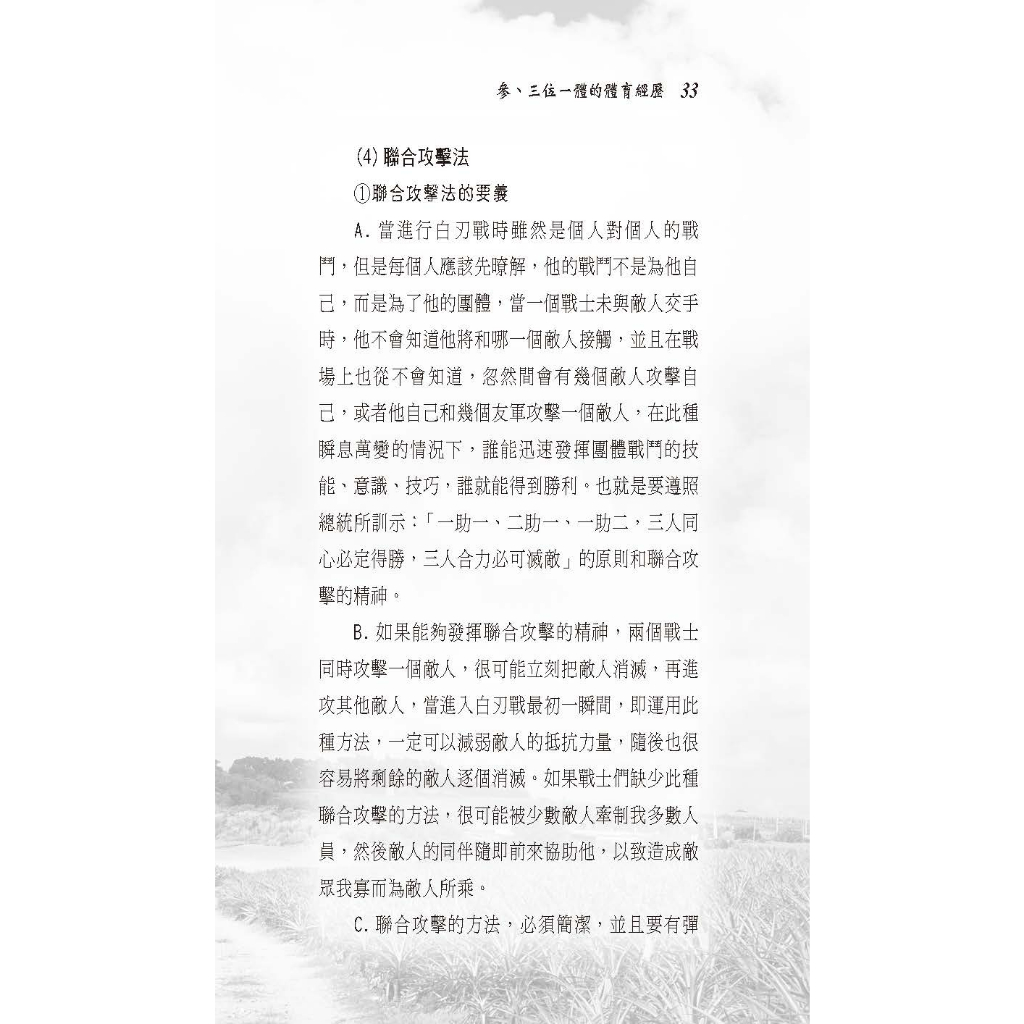 參、三位一體的體育經歷 33

(4) 聯合攻擊法

①聯合攻擊法的要義

A. 當進行白刃戰時雖然是個人對個人的戰鬥,但是每個人應該先瞭解,他的戰鬥不是為他自己,而是為了他的團體,當一個戰士未與敵人交手時,他不會知道他將和哪一個敵人接觸,並且在戰場上也從不會知道,忽然間會有幾個敵人攻擊自己,或者他自己和幾個友軍攻擊一個敵人,在此種瞬息萬變的情況下,誰能迅速發揮團體戰鬥的技能、意識、技巧,誰就能得到勝利。也就是要遵照總統所訓示:「一助一、二助一、一助二,三人同心必定得勝,三人合力必可滅敵」的原則和聯合攻擊的精神。

B. 如果能夠發揮聯合攻擊的精神,兩個戰士同時攻擊一個敵人,很可能立刻把敵人消滅,再進攻其他敵人,當進入白刃戰最初一瞬間,即運用此種方法,一定可以減弱敵人的抵抗力量,隨後也很容易將剩餘的敵人逐個消滅。如果戰士們缺少此種聯合攻擊的方法,很可能被少數敵人牽制我多數人員,然後敵人的同伴隨即前來協助他,以致造成敵眾我寡而為敵人所乘。

C. 聯合攻擊的方法,必須簡潔,並且要有彈